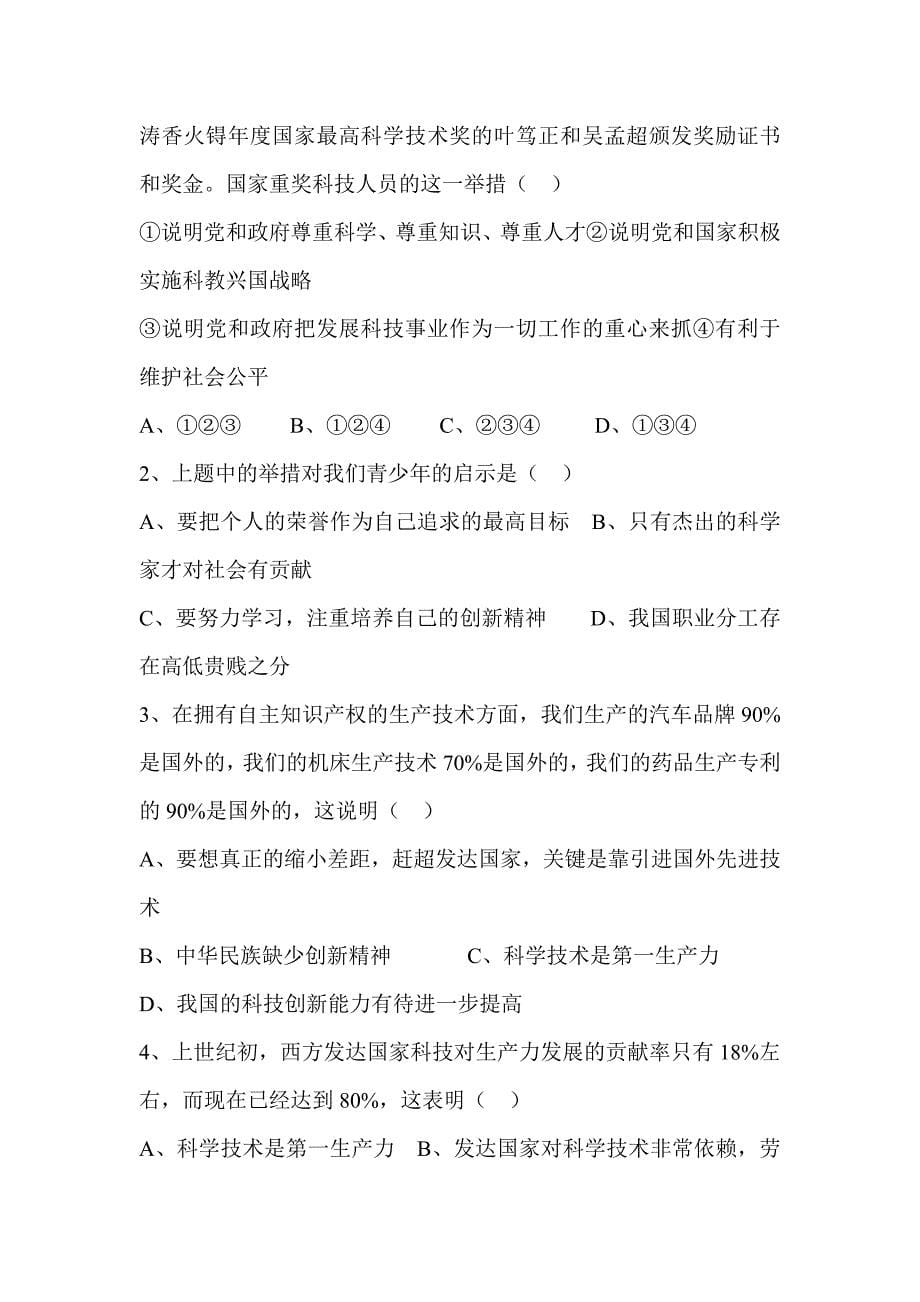 涛香火锝年度国家最高科学技术奖的叶笃正和吴孟超颁发奖励证书和奖金。国家重奖科技人员的这一举措（　）

①说明党和政府尊重科学、尊重知识、尊重人才②说明党和国家积极实施科教兴国战略

③说明党和政府把发展科技事业作为一切工作的重心来抓④有利于维护社会公平

A、①②③　　B、①②④　　C、②③④　　D、①③④

2、上题中的举措对我们青少年的启示是（　）

A、要把个人的荣誉作为自己追求的最高目标　B、只有杰出的科学家才对社会有贡献

C、要努力学习，注重培养自己的创新精神　　D、我国职业分工存在高低贵贱之分

3、在拥有自主知识产权的生产技术方面，我们生产的汽车品牌 90%是国外的，我们的机床生产技术 70%是国外的，我们的药品生产专利的 90%是国外的，这说明（　）

A、要想真正的缩小差距，赶超发达国家，关键是靠引进国外先进技术

B、中华民族缺少创新精神　　　C、科学技术是第一生产力

D、我国的科技创新能力有待进一步提高

4、上世纪初，西方发达国家科技对生产力发展的贡献率只有 18%左右，而现在已经达到 80%，这表明（　）

A、科学技术是第一生产力　B、发达国家对科学技术非常依赖，劳